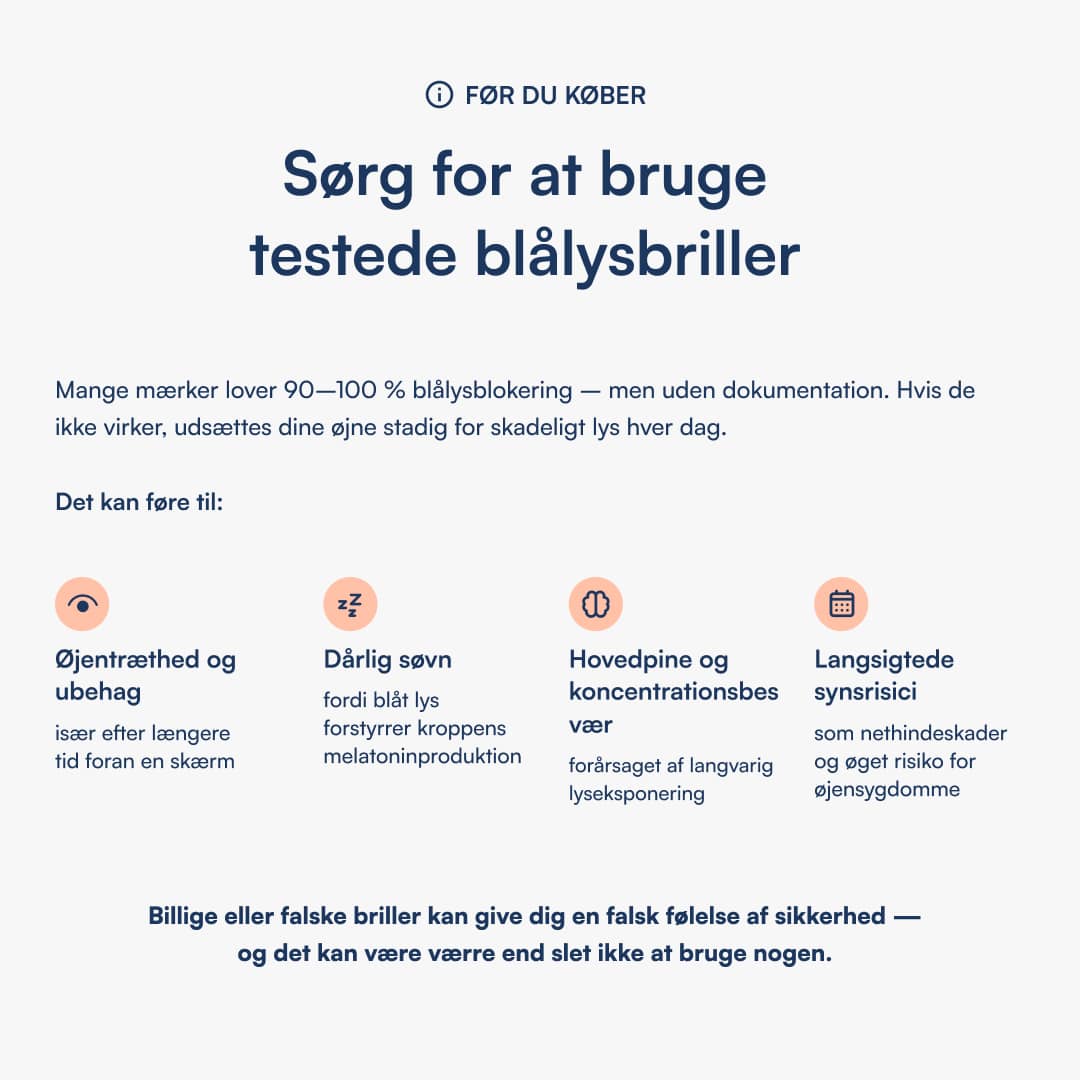 FØR DU KØBER

Sørg for at bruge testede blålysbriller

Mange mærker lover 90—100 % blålysblokering — men uden dokumentation. Hvis de ikke virker, udsættes dine øjne stadig for skadeligt lys hver dag.

Det kan føre til:

Øjentræthed og ubehag
især efter længere tid foran en skærm

Dårlig søvn
fordi blåt lys forstyrrer kroppens melatoninproduktion

Hovedpine og koncentrationsbesvær
forårsaget af langvarig lyseksponering

Langsigtede synsrisici
som nethindeskader og øget risiko for øjensygdomme

Billige eller falske briller kan give dig en falsk følelse af sikkerhed — og det kan være værre end slet ikke at bruge nogen.